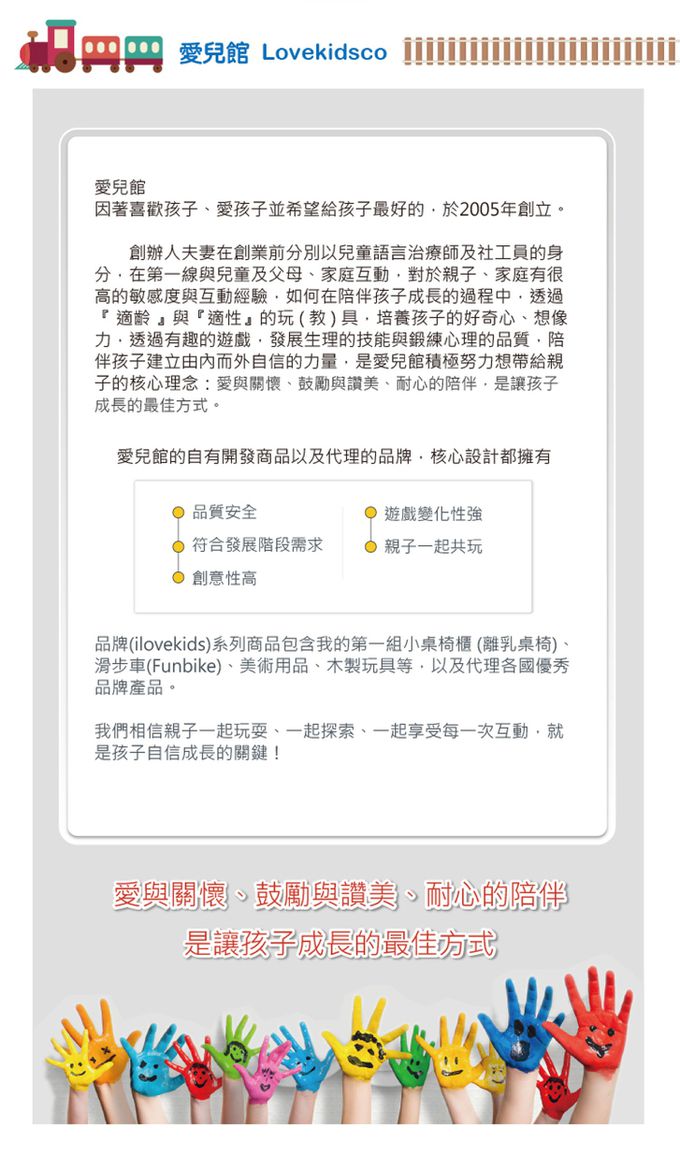 愛兒館 Lovekidsco

愛兒館
因著喜歡孩子、愛孩子並希望給孩子最好的，於2005年創立。

創辦人夫妻在創業前分別以兒童語言治療師及社工員的身分，在第一線與兒童及父母、家庭互動，對於親子、家庭有很高的敏感度與互動經驗，如何在陪伴孩子成長的過程中，透過『適齡』與『適性』的玩(教)具，培養孩子的好奇心、想像力，透過有趣的遊戲，發展生理的技能與鍛練心理的品質，陪伴孩子建立由內而外自信的力量，是愛兒館積極努力想帶給親子的核心理念：愛與關懷、鼓勵與讚美、耐心的陪伴，是讓孩子成長的最佳方式。

愛兒館的自有開發商品以及代理的品牌，核心設計都擁有

品質安全
符合發展階段需求
創意性高
遊戲變化性強
親子一起共玩

品牌(ilovekids)系列商品包含我的第一組小桌椅櫃 (離乳桌椅)、滑步車(Funbike)、美術用品、木製玩具等，以及代理各國優秀品牌產品。

我們相信親子一起玩耍、一起探索、一起享受每一次互動，就是孩子自信成長的關鍵！

愛與關懷、鼓勵與讚美、耐心的陪伴
是讓孩子成長的最佳方式